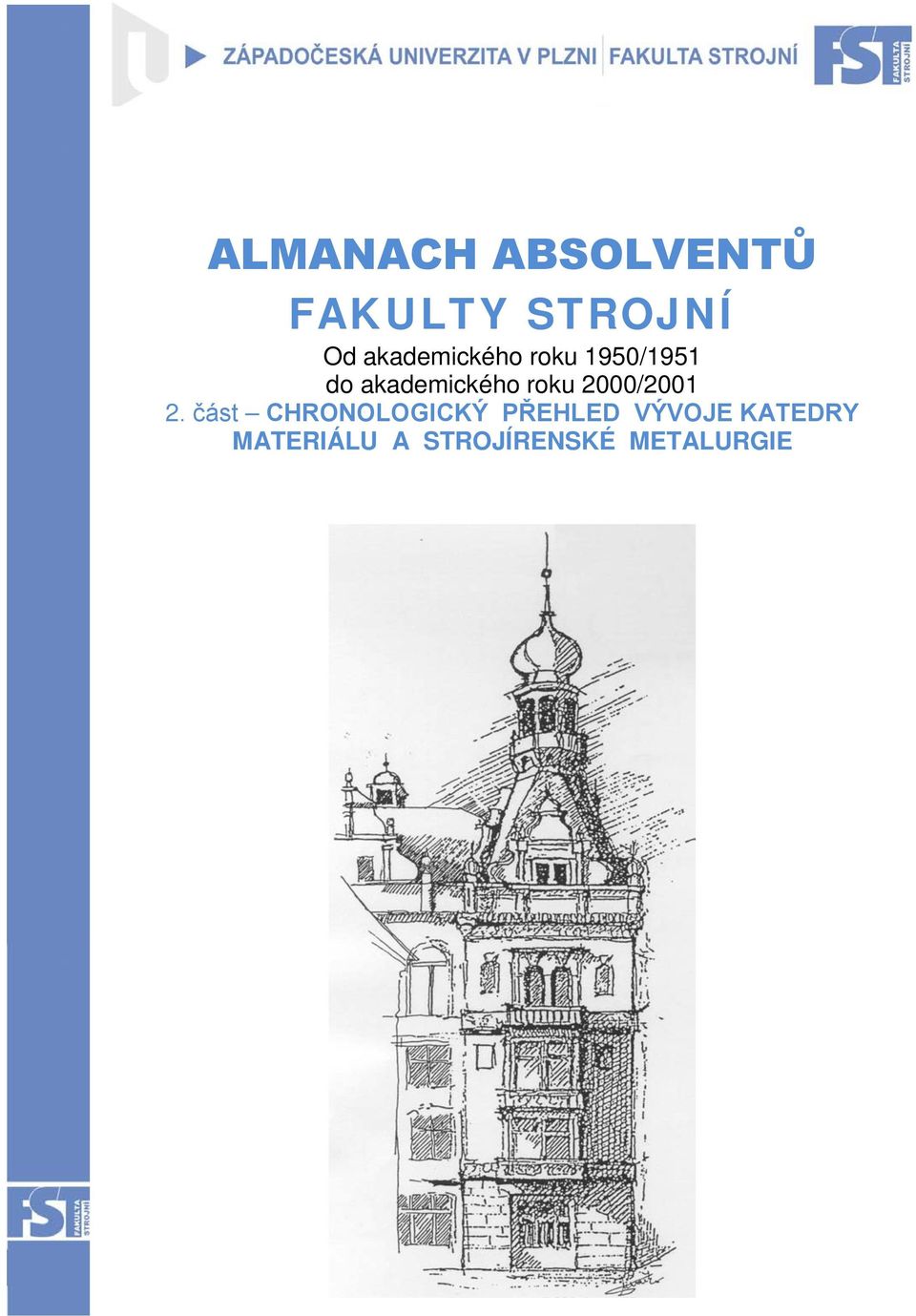 ZÁPADOČESKÁ UNIVERZITA V PLZNI | FAKULTA STROJNÍ

FST FAKULTA STROJNÍ

ALMANACH ABSOLVENTŮ

FAKULTY STROJNÍ

Od akademického roku 1950/1951
do akademického roku 2000/2001
2. část – CHRONOLOGICKÝ PŘEHLED VÝVOJE KATEDRY MATERIÁLU A STROJÍRENSKÉ METALURGIE

FST FAKULTA STROJNÍ